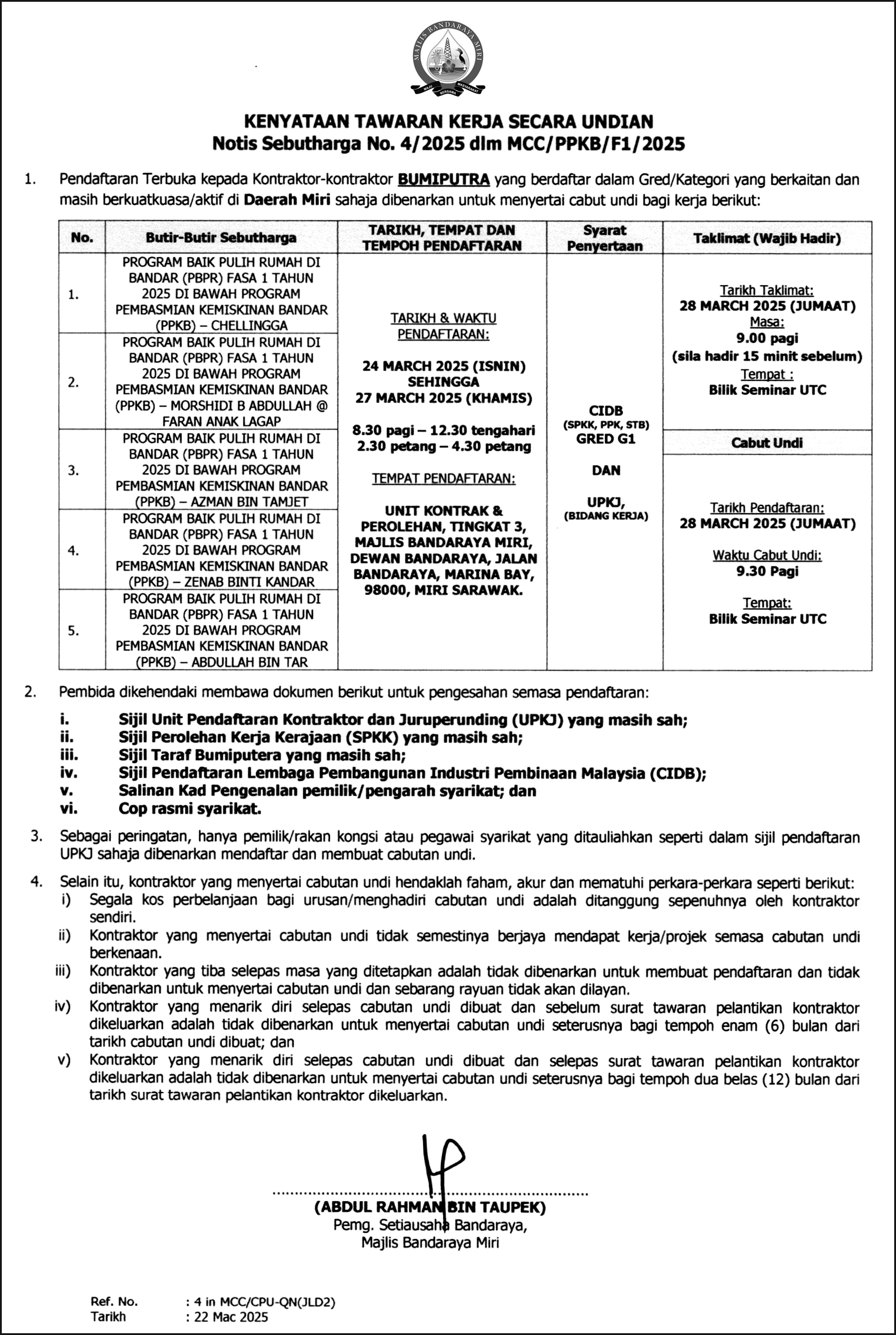 MAJLIS BANDARAYA MIRI
MAJU BERSAMA MASYARAKAT

KENYATAAN TAWARAN KERJA SECARA UNDIAN
Notis Sebutharga No. 4/2025 dlm MCC/PPKB/F1/2025

1. Pendaftaran Terbuka kepada Kontraktor-kontraktor BUMIPUTRA yang berdaftar dalam Gred/Kategori yang berkaitan dan masih berkuatkuasa/aktif di Daerah Miri sahaja dibenarkan untuk menyertai cabut undi bagi kerja berikut:

| No. | Butir-Butir Sebutharga | TARIKH, TEMPAT DAN TEMPOH PENDAFTARAN | Syarat Penyertaan | Taklimat (Wajib Hadir) |
|---|---|---|---|---|
| 1. | PROGRAM BAIK PULIH RUMAH DI BANDAR (PBPR) FASA 1 TAHUN 2025 DI BAWAH PROGRAM PEMBASMIAN KEMISKINAN BANDAR (PPKB) – CHELLINGGA | TARIKH & WAKTU PENDAFTARAN: 24 MARCH 2025 (ISNIN) SEHINGGA 27 MARCH 2025 (KHAMIS) 8.30 pagi – 12.30 tengahari 2.30 petang – 4.30 petang TEMPAT PENDAFTARAN: UNIT KONTRAK & PEROLEHAN, TINGKAT 3, MAJLIS BANDARAYA MIRI, DEWAN BANDARAYA, JALAN BANDARAYA, MARINA BAY, 98000, MIRI SARAWAK. | CIDB (SPKK, PPK, STB) GRED G1 DAN UPKJ, (BIDANG KERJA) | Tarikh Taklimat: 28 MARCH 2025 (JUMAAT) Masa: 9.00 pagi (sila hadir 15 minit sebelum) Tempat : Bilik Seminar UTC |
| 2. | PROGRAM BAIK PULIH RUMAH DI BANDAR (PBPR) FASA 1 TAHUN 2025 DI BAWAH PROGRAM PEMBASMIAN KEMISKINAN BANDAR (PPKB) – MORSHIDI B ABDULLAH @ FARAN ANAK LAGAP | | | |
| 3. | PROGRAM BAIK PULIH RUMAH DI BANDAR (PBPR) FASA 1 TAHUN 2025 DI BAWAH PROGRAM PEMBASMIAN KEMISKINAN BANDAR (PPKB) – AZMAN BIN TAMJET | | | Cabut Undi |
| 4. | PROGRAM BAIK PULIH RUMAH DI BANDAR (PBPR) FASA 1 TAHUN 2025 DI BAWAH PROGRAM PEMBASMIAN KEMISKINAN BANDAR (PPKB) – ZENAB BINTI KANDAR | | | Tarikh Pendaftaran: 28 MARCH 2025 (JUMAAT) Waktu Cabut Undi: 9.30 Pagi Tempat: Bilik Seminar UTC |
| 5. | PROGRAM BAIK PULIH RUMAH DI BANDAR (PBPR) FASA 1 TAHUN 2025 DI BAWAH PROGRAM PEMBASMIAN KEMISKINAN BANDAR (PPKB) – ABDULLAH BIN TAR | | | |

2. Pembida dikehendaki membawa dokumen berikut untuk pengesahan semasa pendaftaran:
i. Sijil Unit Pendaftaran Kontraktor dan Juruperunding (UPKJ) yang masih sah;
ii. Sijil Perolehan Kerja Kerajaan (SPKK) yang masih sah;
iii. Sijil Taraf Bumiputera yang masih sah;
iv. Sijil Pendaftaran Lembaga Pembangunan Industri Pembinaan Malaysia (CIDB);
v. Salinan Kad Pengenalan pemilik/pengarah syarikat; dan
vi. Cop rasmi syarikat.

3. Sebagai peringatan, hanya pemilik/rakan kongsi atau pegawai syarikat yang ditauliahkan seperti dalam sijil pendaftaran UPKJ sahaja dibenarkan mendaftar dan membuat cabutan undi.

4. Selain itu, kontraktor yang menyertai cabutan undi hendaklah faham, akur dan mematuhi perkara-perkara seperti berikut:
i) Segala kos perbelanjaan bagi urusan/menghadiri cabutan undi adalah ditanggung sepenuhnya oleh kontraktor sendiri.
ii) Kontraktor yang menyertai cabutan undi tidak semestinya berjaya mendapat kerja/projek semasa cabutan undi berkenaan.
iii) Kontraktor yang tiba selepas masa yang ditetapkan adalah tidak dibenarkan untuk membuat pendaftaran dan tidak dibenarkan untuk menyertai cabutan undi dan sebarang rayuan tidak akan dilayan.
iv) Kontraktor yang menarik diri selepas cabutan undi dibuat dan sebelum surat tawaran pelantikan kontraktor dikeluarkan adalah tidak dibenarkan untuk menyertai cabutan undi seterusnya bagi tempoh enam (6) bulan dari tarikh cabutan undi dibuat; dan
v) Kontraktor yang menarik diri selepas cabutan undi dibuat dan selepas surat tawaran pelantikan kontraktor dikeluarkan adalah tidak dibenarkan untuk menyertai cabutan undi seterusnya bagi tempoh dua belas (12) bulan dari tarikh surat tawaran pelantikan kontraktor dikeluarkan.

(ABDUL RAHMAN BIN TAUPEK)
Pemg. Setiausaha Bandaraya,
Majlis Bandaraya Miri

Ref. No. : 4 in MCC/CPU-QN(JLD2)
Tarikh : 22 Mac 2025